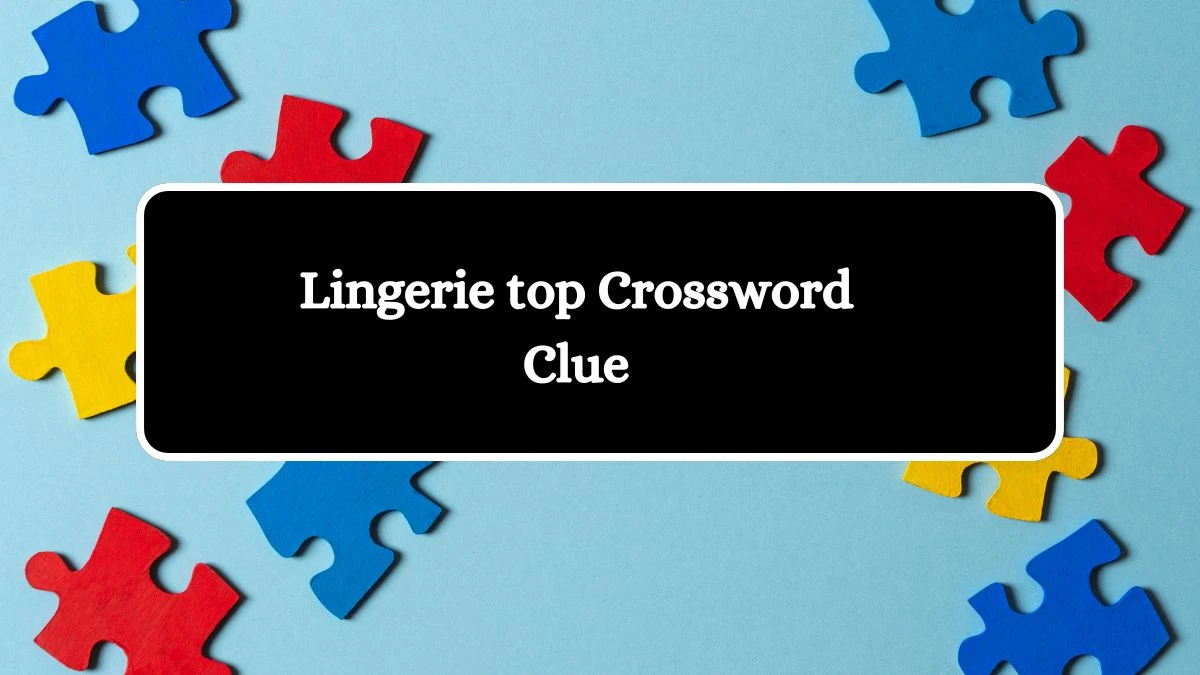 Lingerie top Crossword Clue